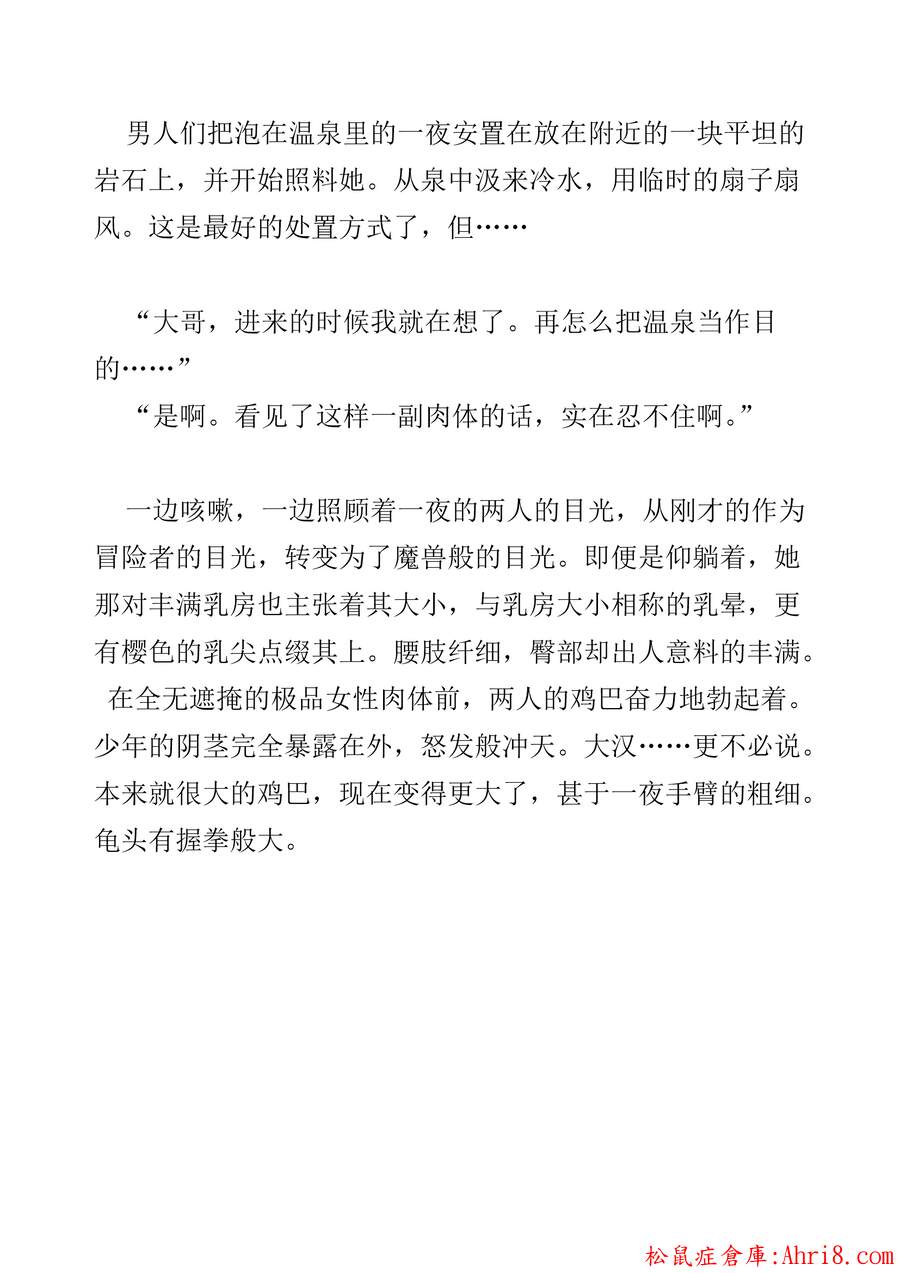 男人们把泡在温泉里的一夜安置在放在附近的一块平坦的岩石上，并开始照料她。从泉中汲来冷水，用临时的扇子扇风。这是最好的处置方式了，但……

“大哥，进来的时候我就在想了。再怎么把温泉当作目的……”
“是啊。看见了这样一副肉体的话，实在忍不住啊。”

一边咳嗽，一边照顾着一夜的两人的目光，从刚才的作为冒险者的目光，转变为了魔兽般的目光。即便是仰躺着，她那对丰满乳房也主张着其大小，与乳房大小相称的乳晕，更有樱色的乳尖点缀其上。腰肢纤细，臀部却出人意料的丰满。
在全无遮掩的极品女性肉体前，两人的鸡巴奋力地勃起着。少年的阴茎完全暴露在外，怒发般冲天。大汉……更不必说。本来就很大的鸡巴，现在变得更大了，甚于一夜手臂的粗细。龟头有握拳般大。

松鼠症倉庫:Ahri8.com